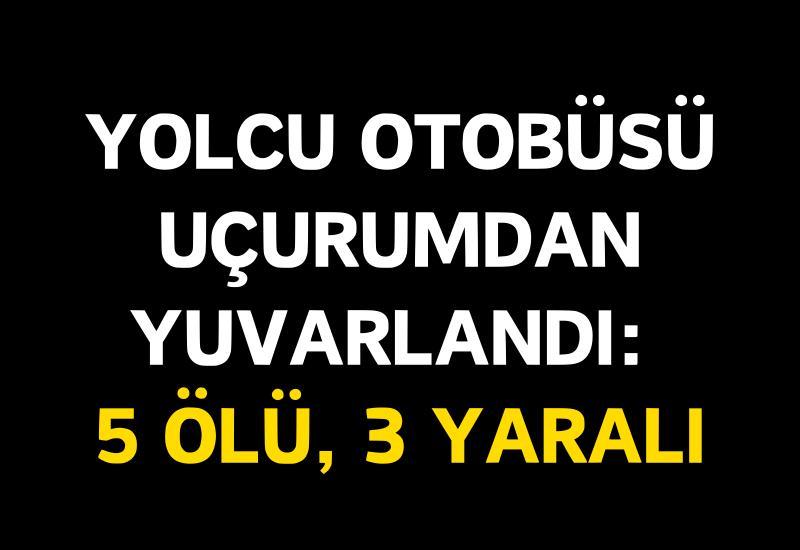 YOLCU OTOBÜSÜ UÇURUMDAN YUVARLANDI:
5 ÖLÜ, 3 YARALI